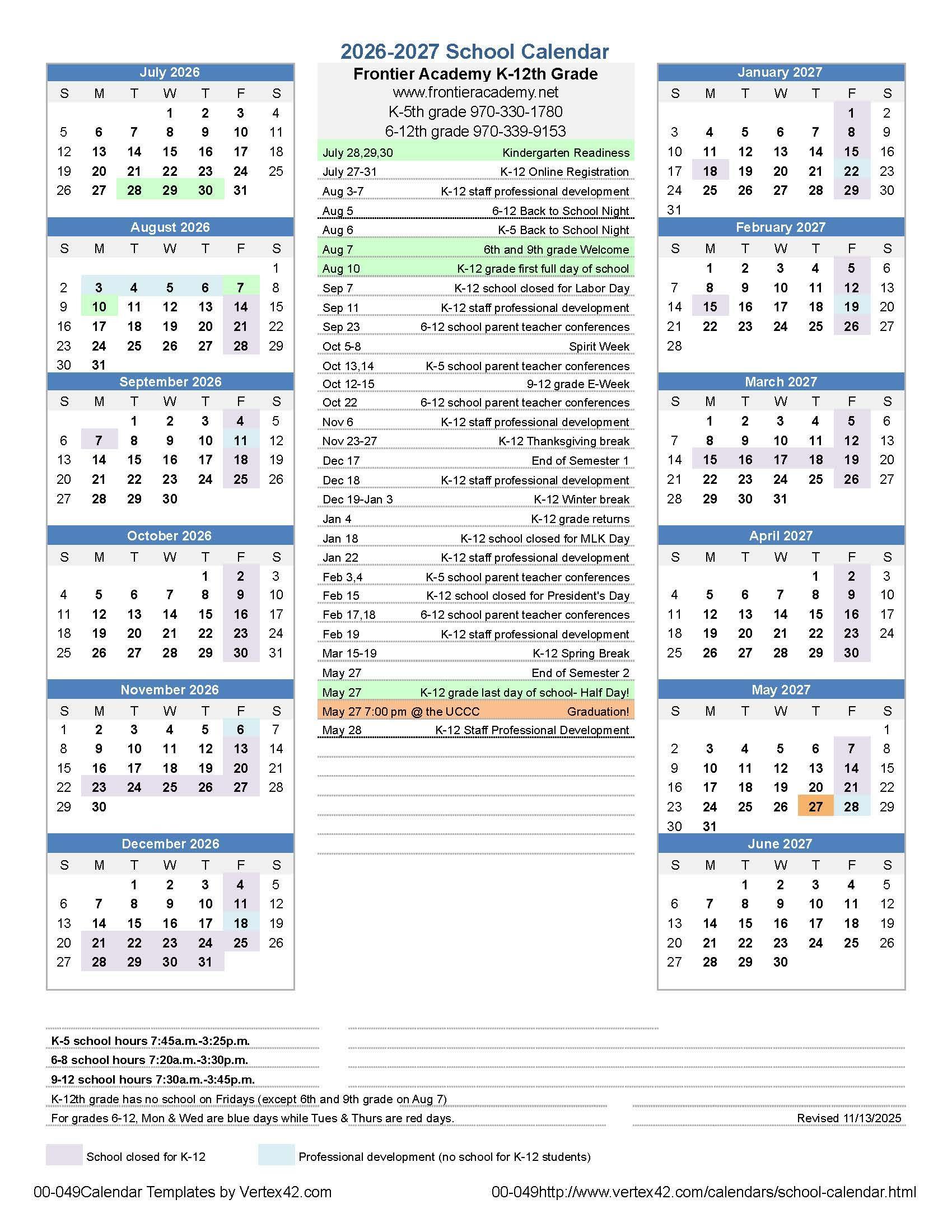 2026-2027 School Calendar

July 2026

| S | M | T | W | T | F | S |
|---|---|---|---|---|---|---|
| | | | 1 | 2 | 3 | 4 |
| 5 | 6 | 7 | 8 | 9 | 10 | 11 |
| 12 | 13 | 14 | 15 | 16 | 17 | 18 |
| 19 | 20 | 21 | 22 | 23 | 24 | 25 |
| 26 | 27 | 28 | 29 | 30 | 31 | |

August 2026

| S | M | T | W | T | F | S |
|---|---|---|---|---|---|---|
| | | | | | | 1 |
| 2 | 3 | 4 | 5 | 6 | 7 | 8 |
| 9 | 10 | 11 | 12 | 13 | 14 | 15 |
| 16 | 17 | 18 | 19 | 20 | 21 | 22 |
| 23 | 24 | 25 | 26 | 27 | 28 | 29 |
| 30 | 31 | | | | | |

September 2026

| S | M | T | W | T | F | S |
|---|---|---|---|---|---|---|
| | | 1 | 2 | 3 | 4 | 5 |
| 6 | 7 | 8 | 9 | 10 | 11 | 12 |
| 13 | 14 | 15 | 16 | 17 | 18 | 19 |
| 20 | 21 | 22 | 23 | 24 | 25 | 26 |
| 27 | 28 | 29 | 30 | | | |

October 2026

| S | M | T | W | T | F | S |
|---|---|---|---|---|---|---|
| | | | | 1 | 2 | 3 |
| 4 | 5 | 6 | 7 | 8 | 9 | 10 |
| 11 | 12 | 13 | 14 | 15 | 16 | 17 |
| 18 | 19 | 20 | 21 | 22 | 23 | 24 |
| 25 | 26 | 27 | 28 | 29 | 30 | 31 |

November 2026

| S | M | T | W | T | F | S |
|---|---|---|---|---|---|---|
| 1 | 2 | 3 | 4 | 5 | 6 | 7 |
| 8 | 9 | 10 | 11 | 12 | 13 | 14 |
| 15 | 16 | 17 | 18 | 19 | 20 | 21 |
| 22 | 23 | 24 | 25 | 26 | 27 | 28 |
| 29 | 30 | | | | | |

December 2026

| S | M | T | W | T | F | S |
|---|---|---|---|---|---|---|
| | | 1 | 2 | 3 | 4 | 5 |
| 6 | 7 | 8 | 9 | 10 | 11 | 12 |
| 13 | 14 | 15 | 16 | 17 | 18 | 19 |
| 20 | 21 | 22 | 23 | 24 | 25 | 26 |
| 27 | 28 | 29 | 30 | 31 | | |

Frontier Academy K-12th Grade
www.frontieracademy.net
K-5th grade 970-330-1780
6-12th grade 970-339-9153

| | |
|---|---|
| July 28,29,30 | Kindergarten Readiness |
| July 27-31 | K-12 Online Registration |
| Aug 3-7 | K-12 staff professional development |
| Aug 5 | 6-12 Back to School Night |
| Aug 6 | K-5 Back to School Night |
| Aug 7 | 6th and 9th grade Welcome |
| Aug 10 | K-12 grade first full day of school |
| Sep 7 | K-12 school closed for Labor Day |
| Sep 11 | K-12 staff professional development |
| Sep 23 | 6-12 school parent teacher conferences |
| Oct 5-8 | Spirit Week |
| Oct 13,14 | K-5 school parent teacher conferences |
| Oct 12-15 | 9-12 grade E-Week |
| Oct 22 | 6-12 school parent teacher conferences |
| Nov 6 | K-12 staff professional development |
| Nov 23-27 | K-12 Thanksgiving break |
| Dec 17 | End of Semester 1 |
| Dec 18 | K-12 staff professional development |
| Dec 19-Jan 3 | K-12 Winter break |
| Jan 4 | K-12 grade returns |
| Jan 18 | K-12 school closed for MLK Day |
| Jan 22 | K-12 staff professional development |
| Feb 3,4 | K-5 school parent teacher conferences |
| Feb 15 | K-12 school closed for President's Day |
| Feb 17,18 | 6-12 school parent teacher conferences |
| Feb 19 | K-12 staff professional development |
| Mar 15-19 | K-12 Spring Break |
| May 27 | End of Semester 2 |
| May 27 | K-12 grade last day of school- Half Day! |
| May 27 7:00 pm @ the UCCC | Graduation! |
| May 28 | K-12 Staff Professional Development |

January 2027

| S | M | T | W | T | F | S |
|---|---|---|---|---|---|---|
| | | | | | 1 | 2 |
| 3 | 4 | 5 | 6 | 7 | 8 | 9 |
| 10 | 11 | 12 | 13 | 14 | 15 | 16 |
| 17 | 18 | 19 | 20 | 21 | 22 | 23 |
| 24 | 25 | 26 | 27 | 28 | 29 | 30 |
| 31 | | | | | | |

February 2027

| S | M | T | W | T | F | S |
|---|---|---|---|---|---|---|
| | 1 | 2 | 3 | 4 | 5 | 6 |
| 7 | 8 | 9 | 10 | 11 | 12 | 13 |
| 14 | 15 | 16 | 17 | 18 | 19 | 20 |
| 21 | 22 | 23 | 24 | 25 | 26 | 27 |
| 28 | | | | | | |

March 2027

| S | M | T | W | T | F | S |
|---|---|---|---|---|---|---|
| | 1 | 2 | 3 | 4 | 5 | 6 |
| 7 | 8 | 9 | 10 | 11 | 12 | 13 |
| 14 | 15 | 16 | 17 | 18 | 19 | 20 |
| 21 | 22 | 23 | 24 | 25 | 26 | 27 |
| 28 | 29 | 30 | 31 | | | |

April 2027

| S | M | T | W | T | F | S |
|---|---|---|---|---|---|---|
| | | | | 1 | 2 | 3 |
| 4 | 5 | 6 | 7 | 8 | 9 | 10 |
| 11 | 12 | 13 | 14 | 15 | 16 | 17 |
| 18 | 19 | 20 | 21 | 22 | 23 | 24 |
| 25 | 26 | 27 | 28 | 29 | 30 | |

May 2027

| S | M | T | W | T | F | S |
|---|---|---|---|---|---|---|
| | | | | | | 1 |
| 2 | 3 | 4 | 5 | 6 | 7 | 8 |
| 9 | 10 | 11 | 12 | 13 | 14 | 15 |
| 16 | 17 | 18 | 19 | 20 | 21 | 22 |
| 23 | 24 | 25 | 26 | 27 | 28 | 29 |
| 30 | 31 | | | | | |

June 2027

| S | M | T | W | T | F | S |
|---|---|---|---|---|---|---|
| | | 1 | 2 | 3 | 4 | 5 |
| 6 | 7 | 8 | 9 | 10 | 11 | 12 |
| 13 | 14 | 15 | 16 | 17 | 18 | 19 |
| 20 | 21 | 22 | 23 | 24 | 25 | 26 |
| 27 | 28 | 29 | 30 | | | |

K-5 school hours 7:45a.m.-3:25p.m.
6-8 school hours 7:20a.m.-3:30p.m.
9-12 school hours 7:30a.m.-3:45p.m.
K-12th grade has no school on Fridays (except 6th and 9th grade on Aug 7)
For grades 6-12, Mon & Wed are blue days while Tues & Thurs are red days.
Revised 11/13/2025

School closed for K-12
Professional development (no school for K-12 students)

00-049Calendar Templates by Vertex42.com
00-049http://www.vertex42.com/calendars/school-calendar.html